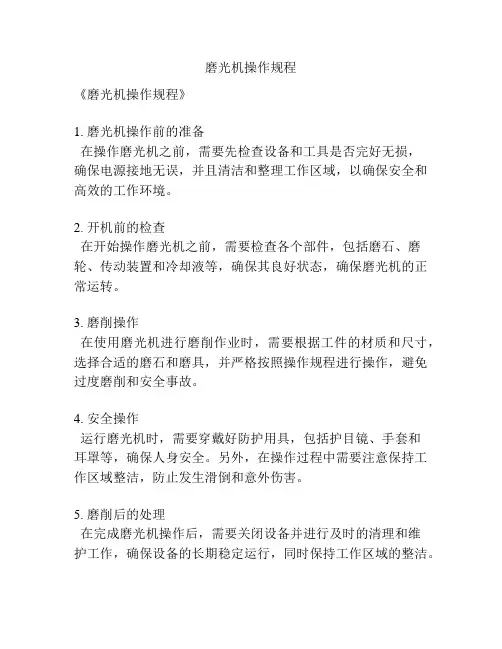 磨光机操作规程

《磨光机操作规程》

1. 磨光机操作前的准备
在操作磨光机之前，需要先检查设备和工具是否完好无损，确保电源接地无误，并且清洁和整理工作区域，以确保安全和高效的工作环境。

2. 开机前的检查
在开始操作磨光机之前，需要检查各个部件，包括磨石、磨轮、传动装置和冷却液等，确保其良好状态，确保磨光机的正常运转。

3. 磨削操作
在使用磨光机进行磨削作业时，需要根据工件的材质和尺寸，选择合适的磨石和磨具，并严格按照操作规程进行操作，避免过度磨削和安全事故。

4. 安全操作
运行磨光机时，需要穿戴好防护用具，包括护目镜、手套和耳罩等，确保人身安全。另外，在操作过程中需要注意保持工作区域整洁，防止发生滑倒和意外伤害。

5. 磨削后的处理
在完成磨光机操作后，需要关闭设备并进行及时的清理和维护工作，确保设备的长期稳定运行，同时保持工作区域的整洁。